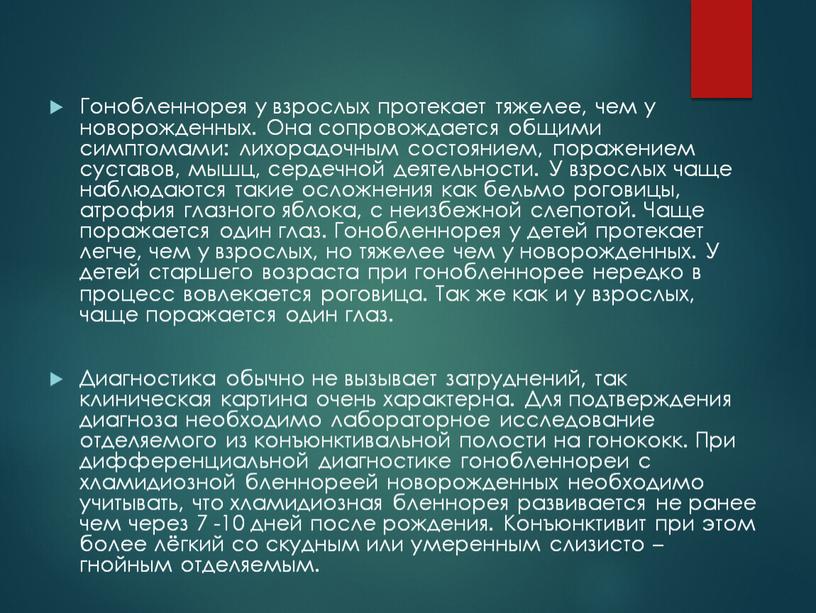 Гонобленнорея у взрослых протекает тяжелее, чем у новорожденных. Она сопровождается общими симптомами: лихорадочным состоянием, поражением суставов, мышц, сердечной деятельности. У взрослых чаще наблюдаются такие осложнения как бельмо роговицы, атрофия глазного яблока, с неизбежной слепотой. Чаще поражается один глаз. Гонобленнорея у детей протекает легче, чем у взрослых, но тяжелее чем у новорожденных. У детей старшего возраста при гонобленнорее нередко в процесс вовлекается роговица. Так же как и у взрослых, чаще поражается один глаз.

Диагностика обычно не вызывает затруднений, так клиническая картина очень характерна. Для подтверждения диагноза необходимо лабораторное исследование отделяемого из конъюнктивальной полости на гонококк. При дифференциальной диагностике гонобленнореи с хламидиозной бленнореей новорожденных необходимо учитывать, что хламидиозная бленнорея развивается не ранее чем через 7 -10 дней после рождения. Конъюнктивит при этом более лёгкий со скудным или умеренным слизисто – гнойным отделяемым.